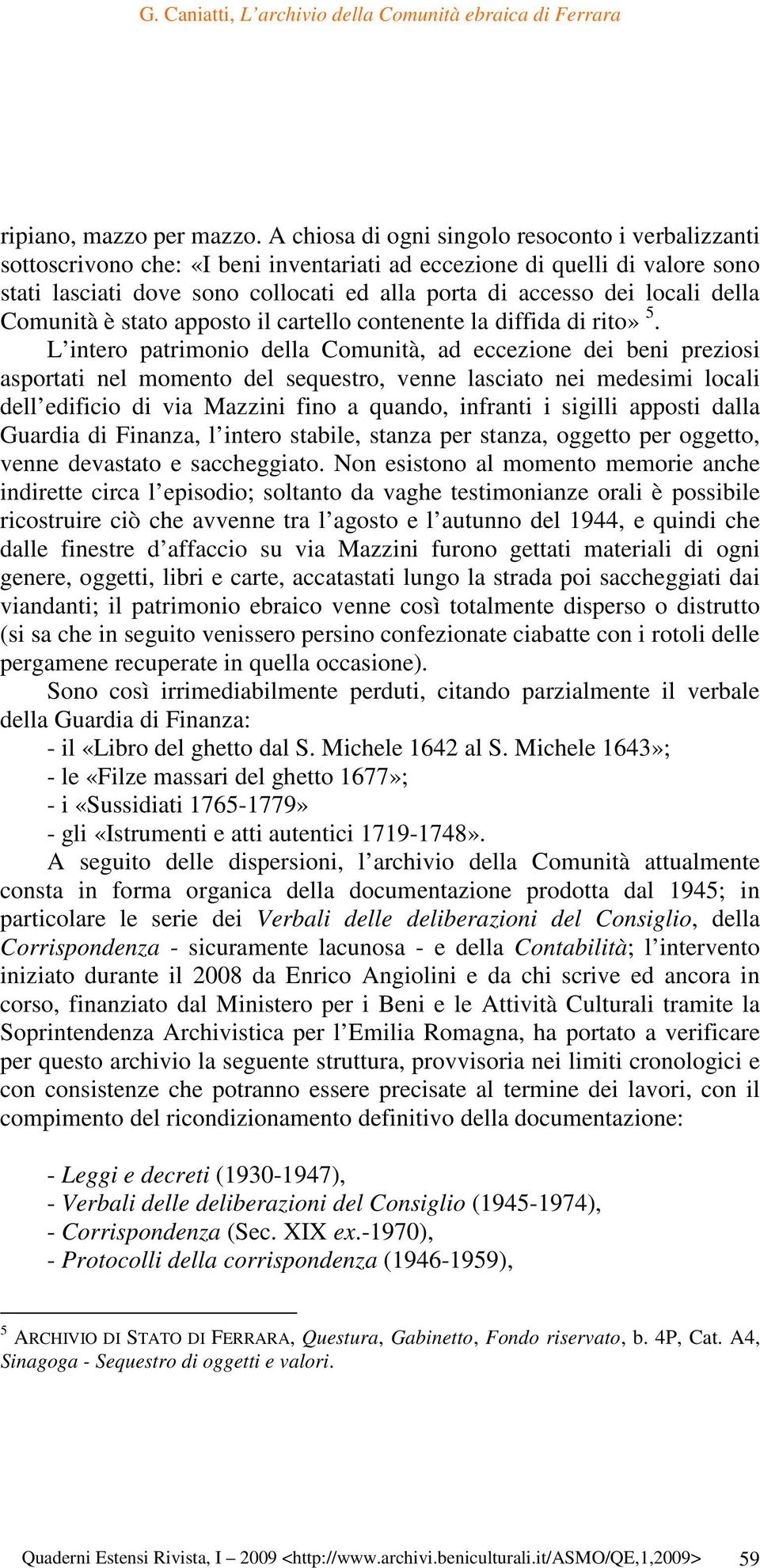 G. Caniatti, L'archivio della Comunità ebraica di Ferrara

ripiano, mazzo per mazzo. A chiosa di ogni singolo resoconto i verbalizzanti sottoscrivono che: «I beni inventariati ad eccezione di quelli di valore sono stati lasciati dove sono collocati ed alla porta di accesso dei locali della Comunità è stato apposto il cartello contenente la diffida di rito» $^5$.

L'intero patrimonio della Comunità, ad eccezione dei beni preziosi asportati nel momento del sequestro, venne lasciato nei medesimi locali dell'edificio di via Mazzini fino a quando, infranti i sigilli apposti dalla Guardia di Finanza, l'intero stabile, stanza per stanza, oggetto per oggetto, venne devastato e saccheggiato. Non esistono al momento memorie anche indirette circa l'episodio; soltanto da vaghe testimonianze orali è possibile ricostruire ciò che avvenne tra l'agosto e l'autunno del 1944, e quindi che dalle finestre d'affaccio su via Mazzini furono gettati materiali di ogni genere, oggetti, libri e carte, accatastati lungo la strada poi saccheggiati dai viandanti; il patrimonio ebraico venne così totalmente disperso o distrutto (si sa che in seguito venissero persino confezionate ciabatte con i rotoli delle pergamene recuperate in quella occasione).

Sono così irrimediabilmente perduti, citando parzialmente il verbale della Guardia di Finanza:
- il «Libro del ghetto dal S. Michele 1642 al S. Michele 1643»;
- le «Filze massari del ghetto 1677»;
- i «Sussidiati 1765-1779»
- gli «Istrumenti e atti autentici 1719-1748».

A seguito delle dispersioni, l'archivio della Comunità attualmente consta in forma organica della documentazione prodotta dal 1945; in particolare le serie dei Verbali delle deliberazioni del Consiglio, della Corrispondenza - sicuramente lacunosa - e della Contabilità; l'intervento iniziato durante il 2008 da Enrico Angiolini e da chi scrive ed ancora in corso, finanziato dal Ministero per i Beni e le Attività Culturali tramite la Soprintendenza Archivistica per l'Emilia Romagna, ha portato a verificare per questo archivio la seguente struttura, provvisoria nei limiti cronologici e con consistenze che potranno essere precisate al termine dei lavori, con il compimento del ricondizionamento definitivo della documentazione:

- Leggi e decreti (1930-1947),
- Verbali delle deliberazioni del Consiglio (1945-1974),
- Corrispondenza (Sec. XIX ex.-1970),
- Protocolli della corrispondenza (1946-1959),

$^5$ ARCHIVIO DI STATO DI FERRARA, Questura, Gabinetto, Fondo riservato, b. 4P, Cat. A4, Sinagoga - Sequestro di oggetti e valori.

Quaderni Estensi Rivista, I – 2009 <http://www.archivi.beniculturali.it/ASMO/QE,1,2009> 59